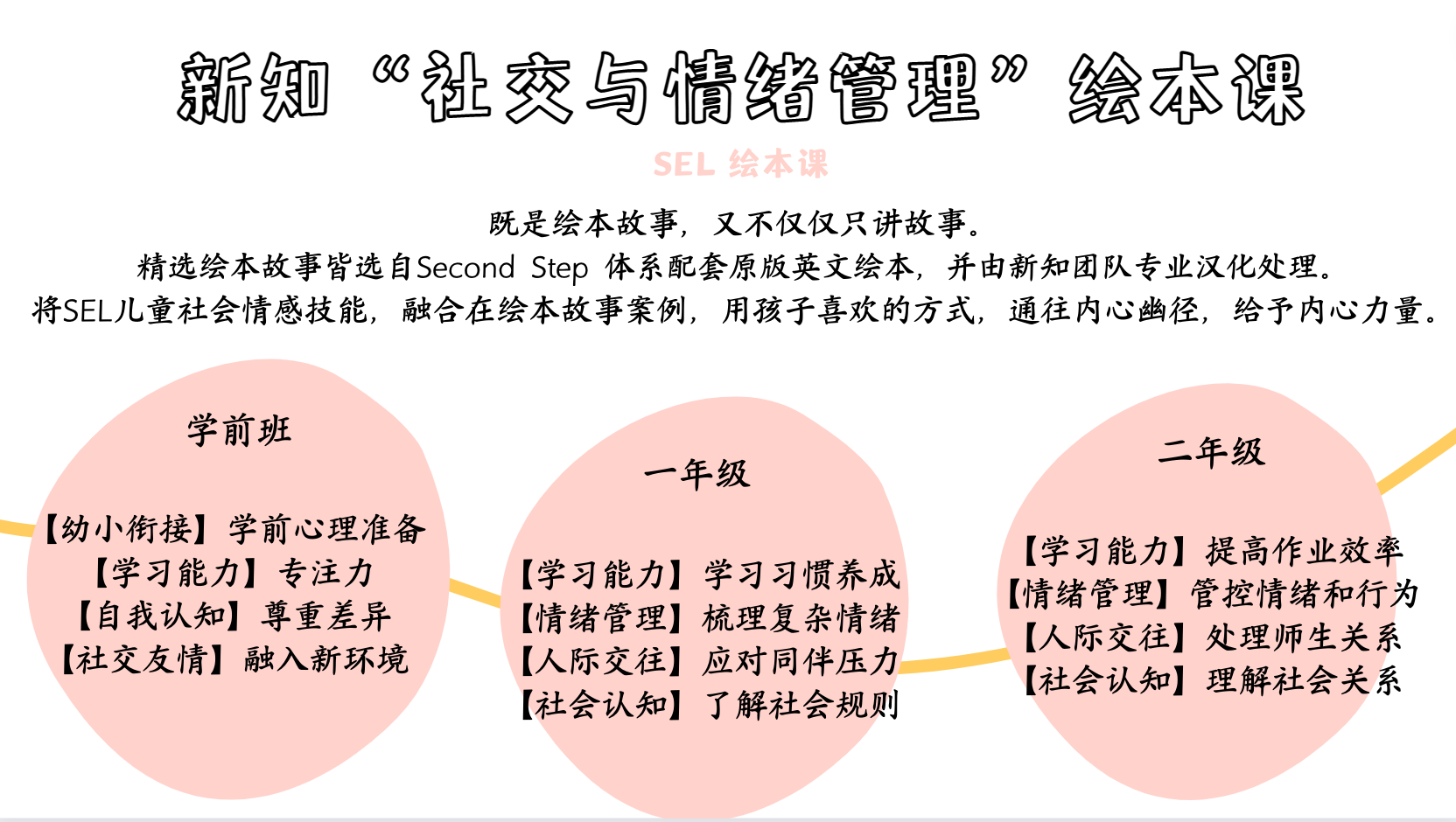 新知“社交与情绪管理”绘本课

SEL绘本课

既是绘本故事，又不仅仅只讲故事。
精选绘本故事皆选自Second Step体系配套原版英文绘本，并由新知团队专业汉化处理。
将SEL儿童社会情感技能，融合在绘本故事案例，用孩子喜欢的方式，通往内心幽径，给予内心力量。

学前班

【幼小衔接】学前心理准备
【学习能力】专注力
【自我认知】尊重差异
【社交友情】融入新环境

一年级

【学习能力】学习习惯养成
【情绪管理】梳理复杂情绪
【人际交往】应对同伴压力
【社会认知】了解社会规则

二年级

【学习能力】提高作业效率
【情绪管理】管控情绪和行为
【人际交往】处理师生关系
【社会认知】理解社会关系